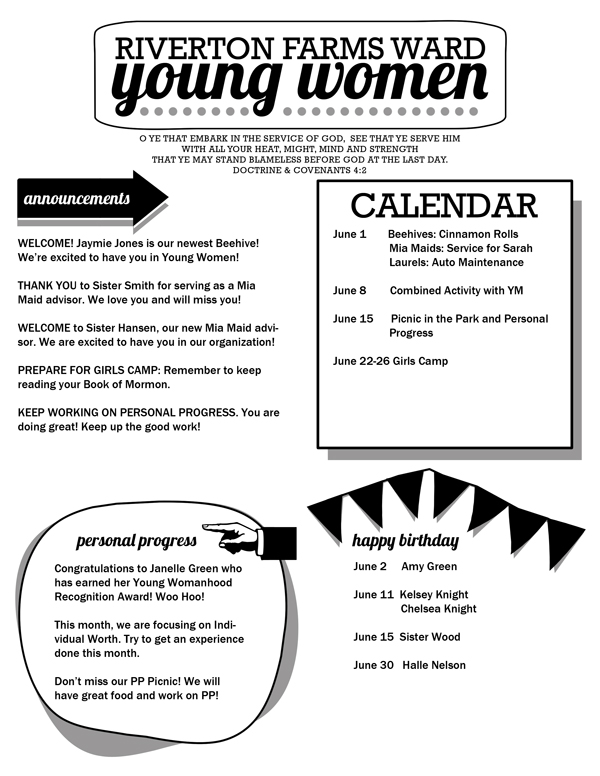 RIVERTON FARMS WARD
young women

O YE THAT EMBARK IN THE SERVICE OF GOD, SEE THAT YE SERVE HIM WITH ALL YOUR HEAT, MIGHT, MIND AND STRENGTH THAT YE MAY STAND BLAMELESS BEFORE GOD AT THE LAST DAY.
DOCTRINE & COVENANTS 4:2

announcements

WELCOME! Jaymie Jones is our newest Beehive! We're excited to have you in Young Women!

THANK YOU to Sister Smith for serving as a Mia Maid advisor. We love you and will miss you!

WELCOME to Sister Hansen, our new Mia Maid advisor. We are excited to have you in our organization!

PREPARE FOR GIRLS CAMP: Remember to keep reading your Book of Mormon.

KEEP WORKING ON PERSONAL PROGRESS. You are doing great! Keep up the good work!

CALENDAR

June 1 Beehives: Cinnamon Rolls
Mia Maids: Service for Sarah
Laurels: Auto Maintenance

June 8 Combined Activity with YM

June 15 Picnic in the Park and Personal Progress

June 22-26 Girls Camp

personal progress

Congratulations to Janelle Green who has earned her Young Womanhood Recognition Award! Woo Hoo!

This month, we are focusing on Individual Worth. Try to get an experience done this month.

Don't miss our PP Picnic! We will have great food and work on PP!

happy birthday

June 2 Amy Green

June 11 Kelsey Knight
Chelsea Knight

June 15 Sister Wood

June 30 Halle Nelson